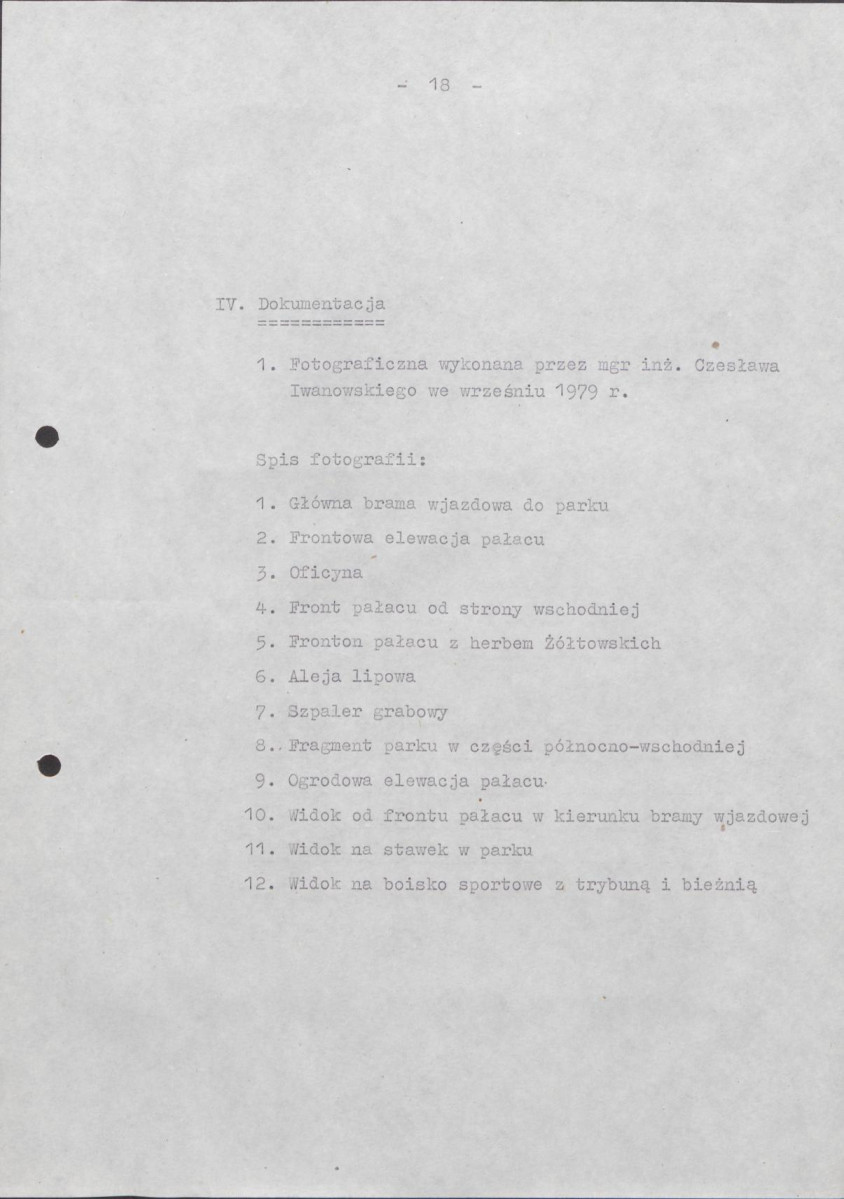 - 18 -

IV. Dokumentacja
============

1. Fotograficzna wykonana przez mgr inż. Czesława Iwanowskiego we wrześniu 1979 r.

Spis fotografii:

1. Główna brama wjazdowa do parku
2. Frontowa elewacja pałacu
3. Oficyna
4. Front pałacu od strony wschodniej
5. Fronton pałacu z herbem Żółtowskich
6. Aleja lipowa
7. Szpaler grabowy
8. Fragment parku w części północno-wschodniej
9. Ogrodowa elewacja pałacu
10. Widok od frontu pałacu w kierunku bramy wjazdowej
11. Widok na stawek w parku
12. Widok na boisko sportowe z trybuną i bieżnią